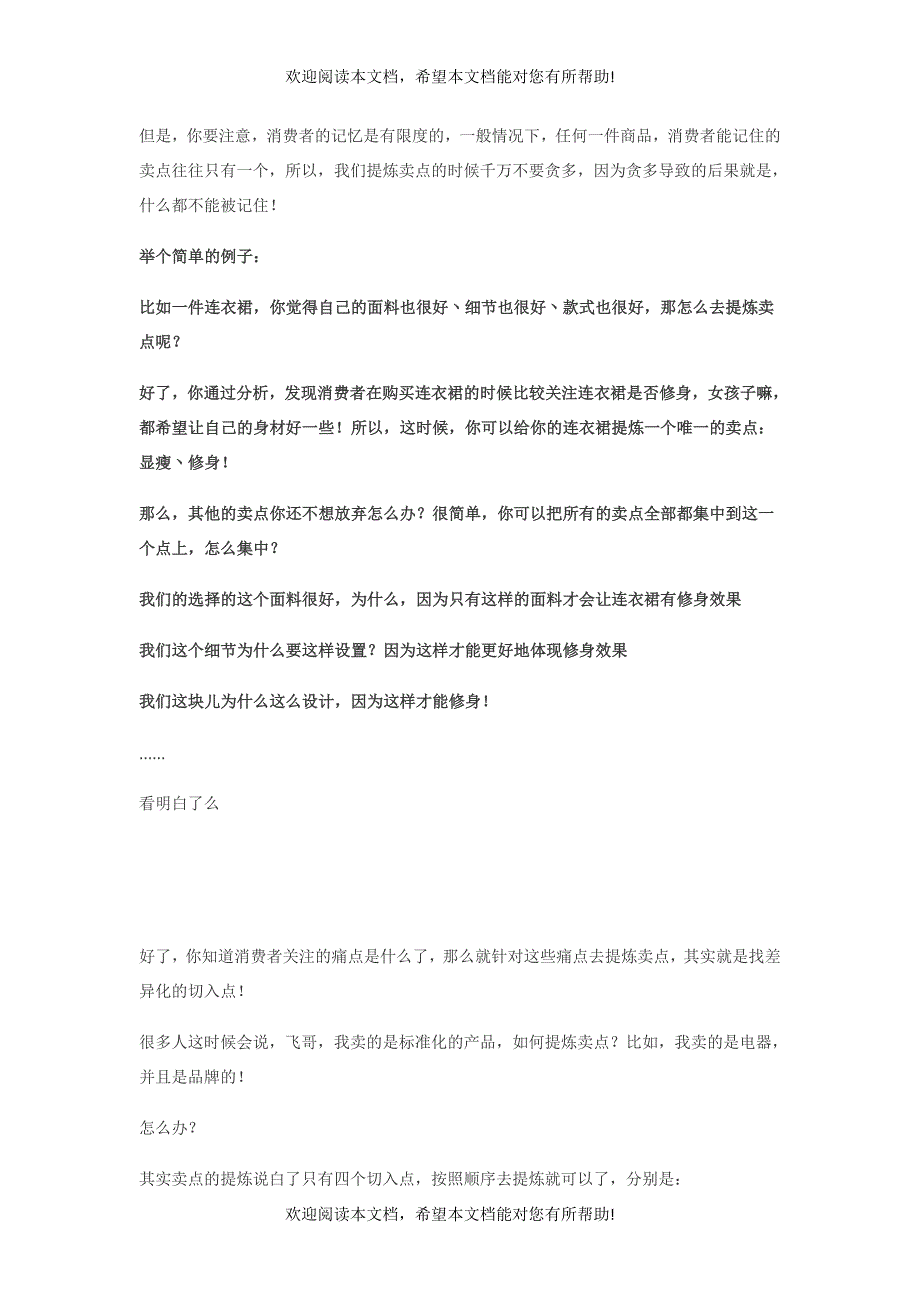 欢迎阅读本文档，希望本文档能对您有所帮助!

但是，你要注意，消费者的记忆是有限度的，一般情况下，任何一件商品，消费者能记住的卖点往往只有一个，所以，我们提炼卖点的时候千万不要贪多，因为贪多导致的后果就是，什么都不能被记住！

举个简单的例子：

比如一件连衣裙，你觉得自己的面料也很好、细节也很好、款式也很好，那怎么去提炼卖点呢？

好了，你通过分析，发现消费者在购买连衣裙的时候比较关注连衣裙是否修身，女孩子嘛，都希望让自己的身材好一些！所以，这时候，你可以给你的连衣裙提炼一个唯一的卖点：显瘦、修身！

那么，其他的卖点你还不想放弃怎么办？很简单，你可以把所有的卖点全部都集中到这一个点上，怎么集中？

我们的选择的这个面料很好，为什么，因为只有这样的面料才会让连衣裙有修身效果

我们这个细节为什么要这样设置？因为这样才能更好地体现修身效果

我们这块儿为什么这么设计，因为这样才能修身！

……

看明白了么

好了，你知道消费者关注的痛点是什么了，那么就针对这些痛点去提炼卖点，其实就是找差异化的切入点！

很多人这时候会说，飞哥，我卖的是标准化的产品，如何提炼卖点？比如，我卖的是电器，并且是品牌的！

怎么办?

其实卖点的提炼说白了只有四个切入点，按照顺序去提炼就可以了，分别是：

欢迎阅读本文档，希望本文档能对您有所帮助!